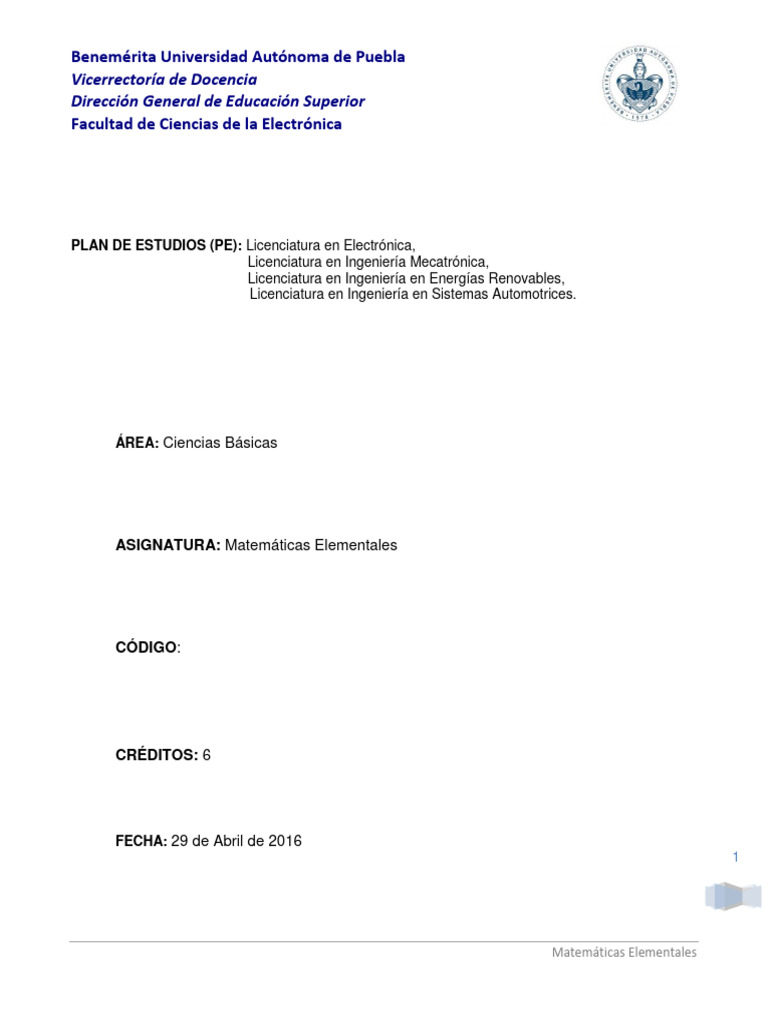 Benemérita Universidad Autónoma de Puebla
Vicerrectoría de Docencia
Dirección General de Educación Superior
Facultad de Ciencias de la Electrónica

PLAN DE ESTUDIOS (PE): Licenciatura en Electrónica,
Licenciatura en Ingeniería Mecatrónica,
Licenciatura en Ingeniería en Energías Renovables,
Licenciatura en Ingeniería en Sistemas Automotrices.

ÁREA: Ciencias Básicas

ASIGNATURA: Matemáticas Elementales

CÓDIGO:

CRÉDITOS: 6

FECHA: 29 de Abril de 2016

1

Matemáticas Elementales